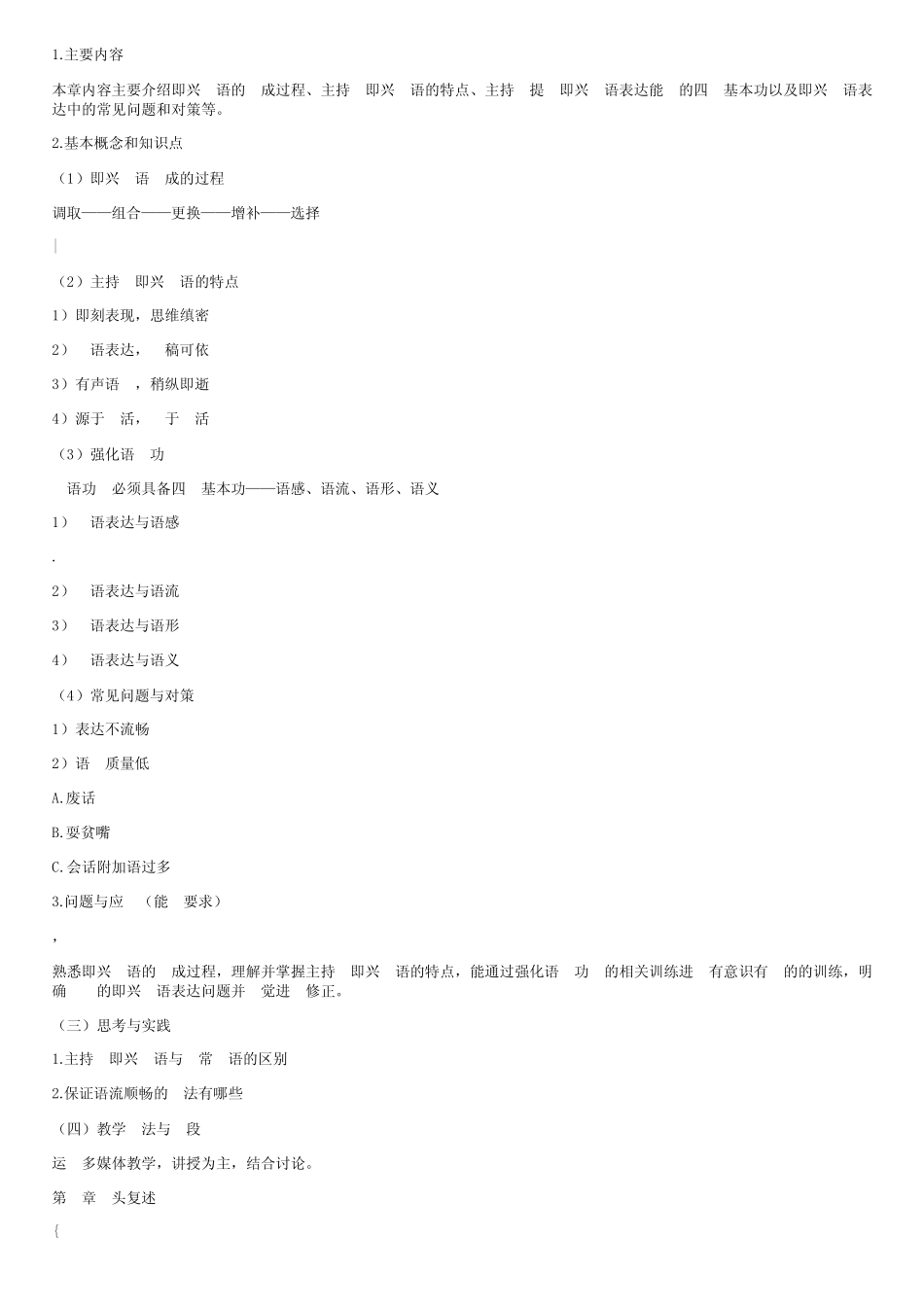 1.主要内容

本章内容主要介绍即兴 语的 成过程、主持 即兴 语的特点、主持 提 即兴 语表达能 的四 基本功以及即兴 语表达中的常见问题和对策等。

2.基本概念和知识点

（1）即兴 语 成的过程

调取——组合——更换——增补——选择

|

（2）主持 即兴 语的特点

1）即刻表现，思维缜密

2） 语表达， 稿可依

3）有声语 ，稍纵即逝

4）源于 活， 于 活

（3）强化语 功

语功 必须具备四 基本功——语感、语流、语形、语义

1） 语表达与语感

.

2） 语表达与语流

3） 语表达与语形

4） 语表达与语义

（4）常见问题与对策

1）表达不流畅

2）语 质量低

A.废话

B.耍贫嘴

C.会话附加语过多

3.问题与应 （能 要求）

，

熟悉即兴 语的 成过程，理解并掌握主持 即兴 语的特点，能通过强化语 功 的相关训练进 有意识有 的的训练，明确 的即兴 语表达问题并 觉进 修正。

（三）思考与实践

1.主持 即兴 语与 常 语的区别

2.保证语流顺畅的 法有哪些

（四）教学 法与 段

运 多媒体教学，讲授为主，结合讨论。

第 章 头复述

{